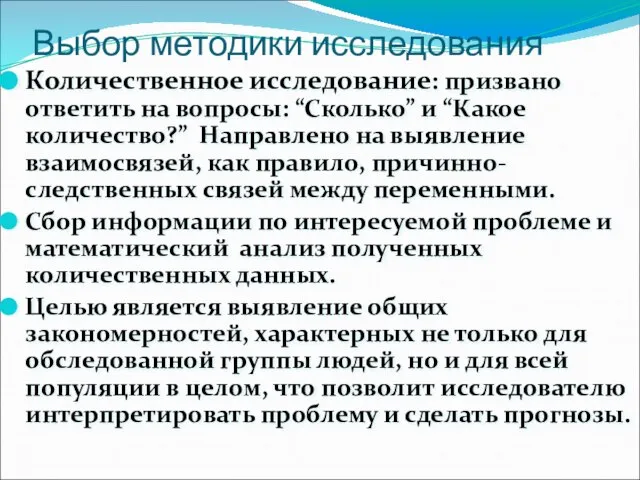 Выбор методики исследования

Количественное исследование: призвано ответить на вопросы: “Сколько” и “Какое количество?” Направлено на выявление взаимосвязей, как правило, причинно-следственных связей между переменными.

Сбор информации по интересуемой проблеме и математический анализ полученных количественных данных.

Целью является выявление общих закономерностей, характерных не только для обследованной группы людей, но и для всей популяции в целом, что позволит исследователю интерпретировать проблему и сделать прогнозы.